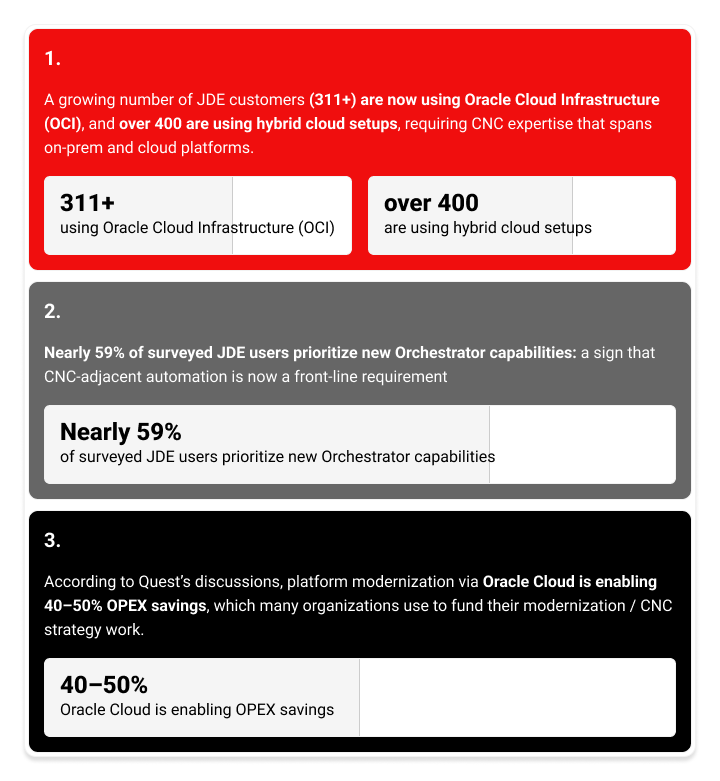 1.

A growing number of JDE customers (311+) are now using Oracle Cloud Infrastructure (OCI), and over 400 are using hybrid cloud setups, requiring CNC expertise that spans on-prem and cloud platforms.

311+
using Oracle Cloud Infrastructure (OCI)

over 400
are using hybrid cloud setups

2.

Nearly 59% of surveyed JDE users prioritize new Orchestrator capabilities: a sign that CNC-adjacent automation is now a front-line requirement

Nearly 59%
of surveyed JDE users prioritize new Orchestrator capabilities

3.

According to Quest's discussions, platform modernization via Oracle Cloud is enabling 40–50% OPEX savings, which many organizations use to fund their modernization / CNC strategy work.

40–50%
Oracle Cloud is enabling OPEX savings